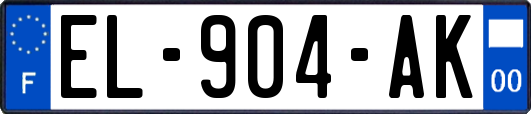 F
EL-904-AK
00